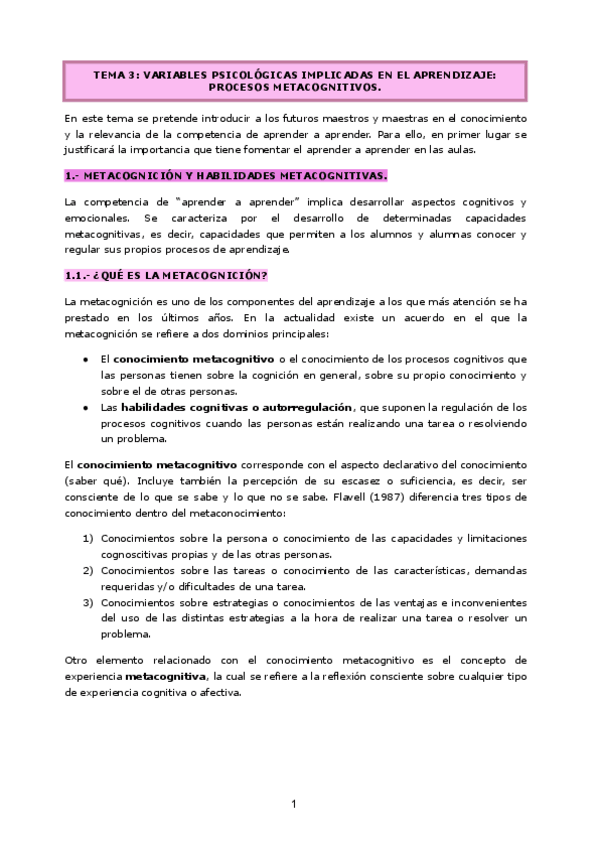 TEMA 3: VARIABLES PSICOLÓGICAS IMPLICADAS EN EL APRENDIZAJE: PROCESOS METACOGNITIVOS.

En este tema se pretende introducir a los futuros maestros y maestras en el conocimiento y la relevancia de la competencia de aprender a aprender. Para ello, en primer lugar se justificará la importancia que tiene fomentar el aprender a aprender en las aulas.

1.- METACOGNICIÓN Y HABILIDADES METACOGNITIVAS.

La competencia de "aprender a aprender" implica desarrollar aspectos cognitivos y emocionales. Se caracteriza por el desarrollo de determinadas capacidades metacognitivas, es decir, capacidades que permiten a los alumnos y alumnas conocer y regular sus propios procesos de aprendizaje.

1.1.- ¿QUÉ ES LA METACOGNICIÓN?

La metacognición es uno de los componentes del aprendizaje a los que más atención se ha prestado en los últimos años. En la actualidad existe un acuerdo en el que la metacognición se refiere a dos dominios principales:

• El conocimiento metacognitivo o el conocimiento de los procesos cognitivos que las personas tienen sobre la cognición en general, sobre su propio conocimiento y sobre el de otras personas.
• Las habilidades cognitivas o autorregulación, que suponen la regulación de los procesos cognitivos cuando las personas están realizando una tarea o resolviendo un problema.

El conocimiento metacognitivo corresponde con el aspecto declarativo del conocimiento (saber qué). Incluye también la percepción de su escasez o suficiencia, es decir, ser consciente de lo que se sabe y lo que no se sabe. Flavell (1987) diferencia tres tipos de conocimiento dentro del metaconocimiento:

1) Conocimientos sobre la persona o conocimiento de las capacidades y limitaciones cognoscitivas propias y de las otras personas.
2) Conocimientos sobre las tareas o conocimiento de las características, demandas requeridas y/o dificultades de una tarea.
3) Conocimientos sobre estrategias o conocimientos de las ventajas e inconvenientes del uso de las distintas estrategias a la hora de realizar una tarea o resolver un problema.

Otro elemento relacionado con el conocimiento metacognitivo es el concepto de experiencia metacognitiva, la cual se refiere a la reflexión consciente sobre cualquier tipo de experiencia cognitiva o afectiva.

1